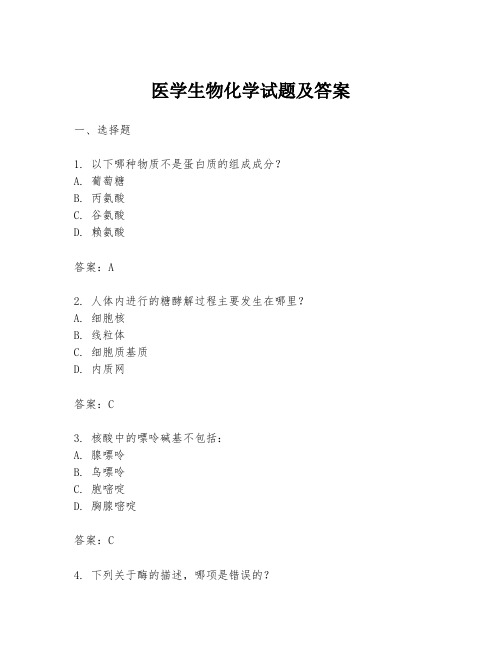 医学生物化学试题及答案

一、选择题

1. 以下哪种物质不是蛋白质的组成成分？
A. 葡萄糖
B. 丙氨酸
C. 谷氨酸
D. 赖氨酸

答案：A

2. 人体内进行的糖酵解过程主要发生在哪里？
A. 细胞核
B. 线粒体
C. 细胞质基质
D. 内质网

答案：C

3. 核酸中的嘌呤碱基不包括：
A. 腺嘌呤
B. 鸟嘌呤
C. 胞嘧啶
D. 胸腺嘧啶

答案：C

4. 下列关于酶的描述，哪项是错误的？